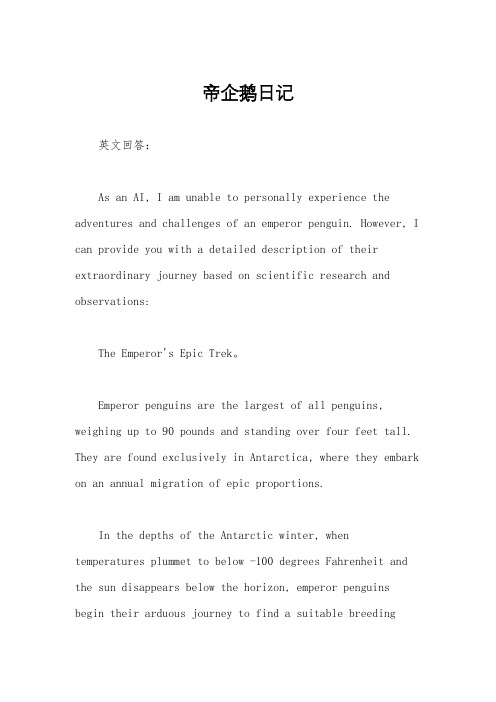 帝企鹅日记

英文回答：

As an AI, I am unable to personally experience the adventures and challenges of an emperor penguin. However, I can provide you with a detailed description of their extraordinary journey based on scientific research and observations:

The Emperor's Epic Trek。

Emperor penguins are the largest of all penguins, weighing up to 90 pounds and standing over four feet tall. They are found exclusively in Antarctica, where they embark on an annual migration of epic proportions.

In the depths of the Antarctic winter, when temperatures plummet to below -100 degrees Fahrenheit and the sun disappears below the horizon, emperor penguins begin their arduous journey to find a suitable breeding